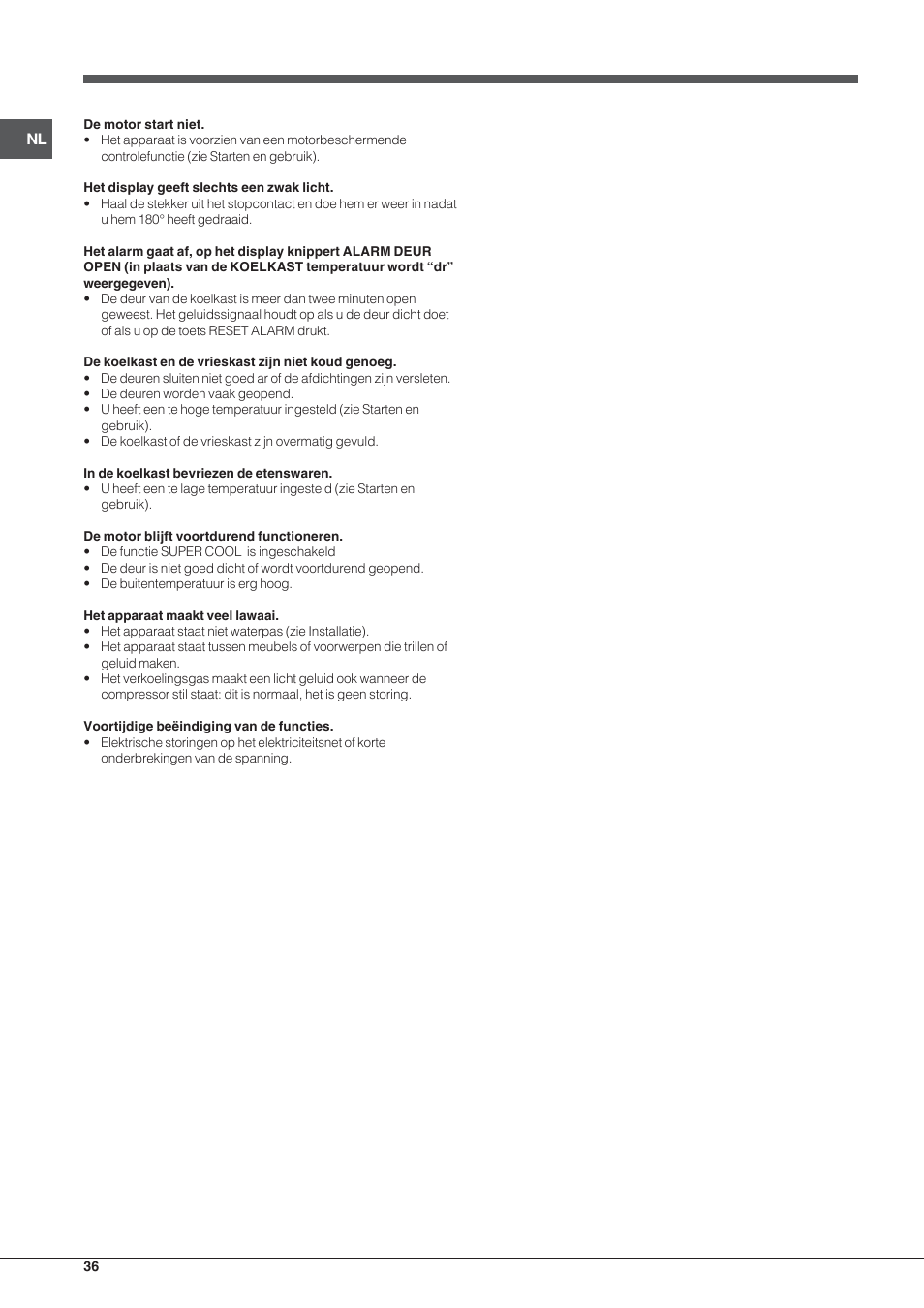 NL

De motor start niet.
• Het apparaat is voorzien van een motorbeschermende controlefunctie (zie Starten en gebruik).

Het display geeft slechts een zwak licht.
• Haal de stekker uit het stopcontact en doe hem er weer in nadat u hem 180° heeft gedraaid.

Het alarm gaat af, op het display knippert ALARM DEUR OPEN (in plaats van de KOELKAST temperatuur wordt “dr” weergegeven).
• De deur van de koelkast is meer dan twee minuten open geweest. Het geluidssignaal houdt op als u de deur dicht doet of als u op de toets RESET ALARM drukt.

De koelkast en de vrieskast zijn niet koud genoeg.
• De deuren sluiten niet goed ar of de afdichtingen zijn versleten.
• De deuren worden vaak geopend.
• U heeft een te hoge temperatuur ingesteld (zie Starten en gebruik).
• De koelkast of de vrieskast zijn overmatig gevuld.

In de koelkast bevriezen de etenswaren.
• U heeft een te lage temperatuur ingesteld (zie Starten en gebruik).

De motor blijft voortdurend functioneren.
• De functie SUPER COOL is ingeschakeld
• De deur is niet goed dicht of wordt voortdurend geopend.
• De buitentemperatuur is erg hoog.

Het apparaat maakt veel lawaai.
• Het apparaat staat niet waterpas (zie Installatie).
• Het apparaat staat tussen meubels of voorwerpen die trillen of geluid maken.
• Het verkoelingsgas maakt een licht geluid ook wanneer de compressor stil staat: dit is normaal, het is geen storing.

Voortijdige beëindiging van de functies.
• Elektrische storingen op het elektriciteitsnet of korte onderbrekingen van de spanning.

36